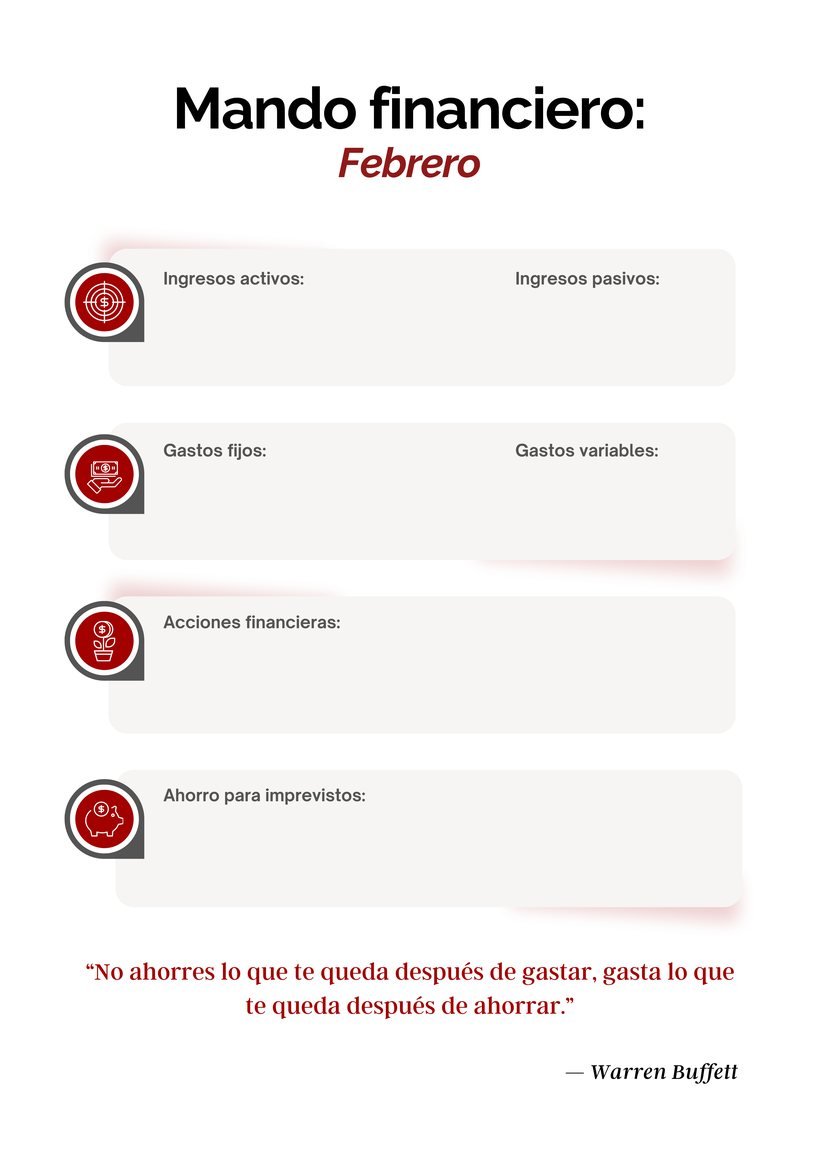 Mando financiero:
Febrero

Ingresos activos:

Ingresos pasivos:

Gastos fijos:

Gastos variables:

Acciones financieras:

Ahorro para imprevistos:

“No ahorres lo que te queda después de gastar, gasta lo que te queda después de ahorrar.”

— Warren Buffett